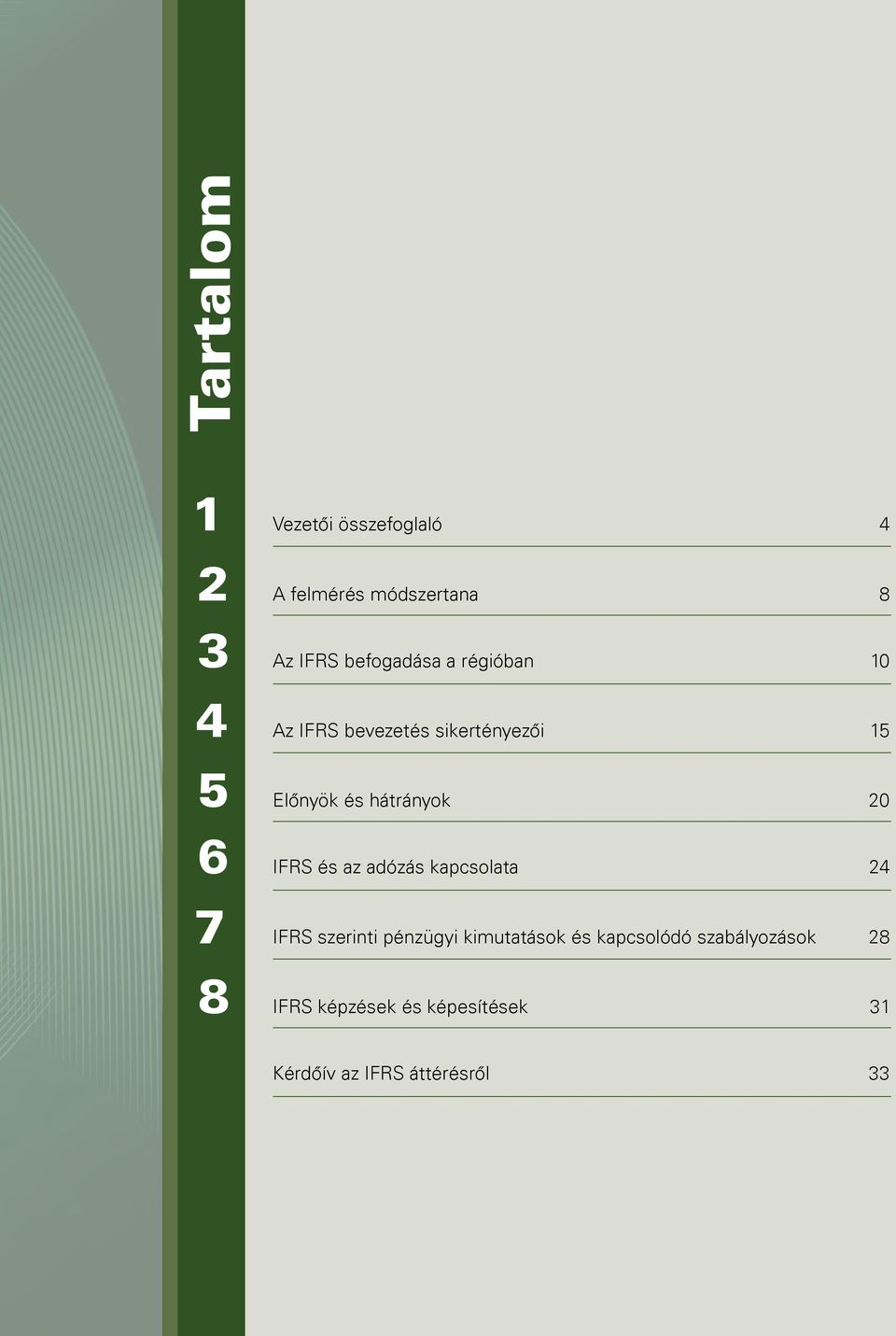 Tartalom

1 Vezetői összefoglaló 4

2 A felmérés módszertana 8

3 Az IFRS befogadása a régióban 10

4 Az IFRS bevezetés sikertényezői 15

5 Előnyök és hátrányok 20

6 IFRS és az adózás kapcsolata 24

7 IFRS szerinti pénzügyi kimutatások és kapcsolódó szabályozások 28

8 IFRS képzések és képesítések 31

Kérdőív az IFRS áttérésről 33